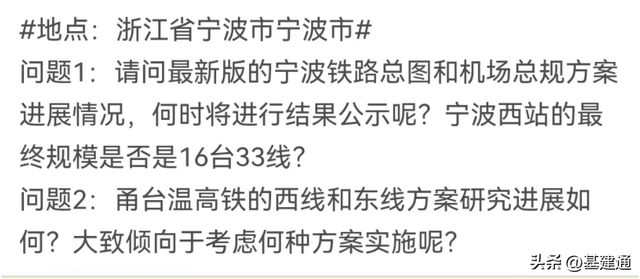 #地点：浙江省宁波市宁波市#
问题1：请问最新版的宁波铁路总图和机场总规方案进展情况，何时将进行结果公示呢？宁波西站的最终规模是否是16台33线？
问题2：甬台温高铁的西线和东线方案研究进展如何？大致倾向于考虑何种方案实施呢？

头条 @基建通